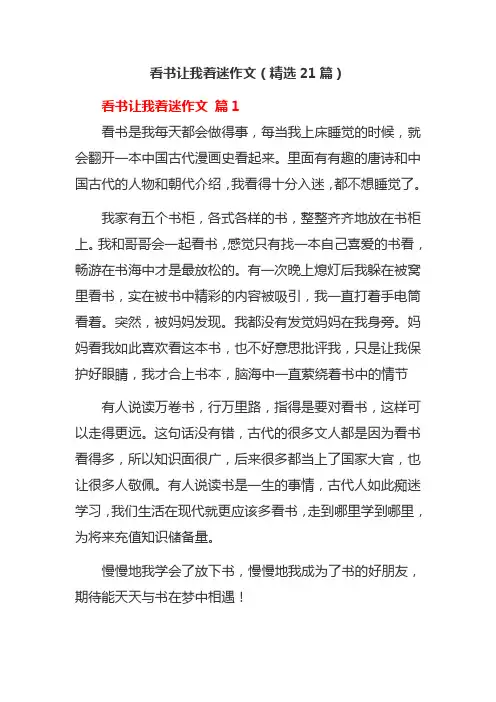 看书让我着迷作文（精选 21 篇）

看书让我着迷作文 篇 1

看书是我每天都会做得事，每当我上床睡觉的时候，就会翻开一本中国古代漫画史看起来。里面有有趣的唐诗和中国古代的人物和朝代介绍，我看得十分入迷，都不想睡觉了。

我家有五个书柜，各式各样的书，整整齐齐地放在书柜上。我和哥哥会一起看书，感觉只有找一本自己喜爱的书看，畅游在书海中才是最放松的。有一次晚上熄灯后我躲在被窝里看书，实在被书中精彩的内容被吸引，我一直打着手电筒看着。突然，被妈妈发现。我都没有发觉妈妈在我身旁。妈妈看我如此喜欢看这本书，也不好意思批评我，只是让我保护好眼睛，我才合上书本，脑海中一直萦绕着书中的情节

有人说读万卷书，行万里路，指得是要对看书，这样可以走得更远。这句话没有错，古代的很多文人都是因为看书看得多，所以知识面很广，后来很多都当上了国家大官，也让很多人敬佩。有人说读书是一生的事情，古代人如此痴迷学习，我们生活在现代就更应该多看书，走到哪里学到哪里，为将来充值知识储备量。

慢慢地我学会了放下书，慢慢地我成为了书的好朋友，期待能天天与书在梦中相遇！